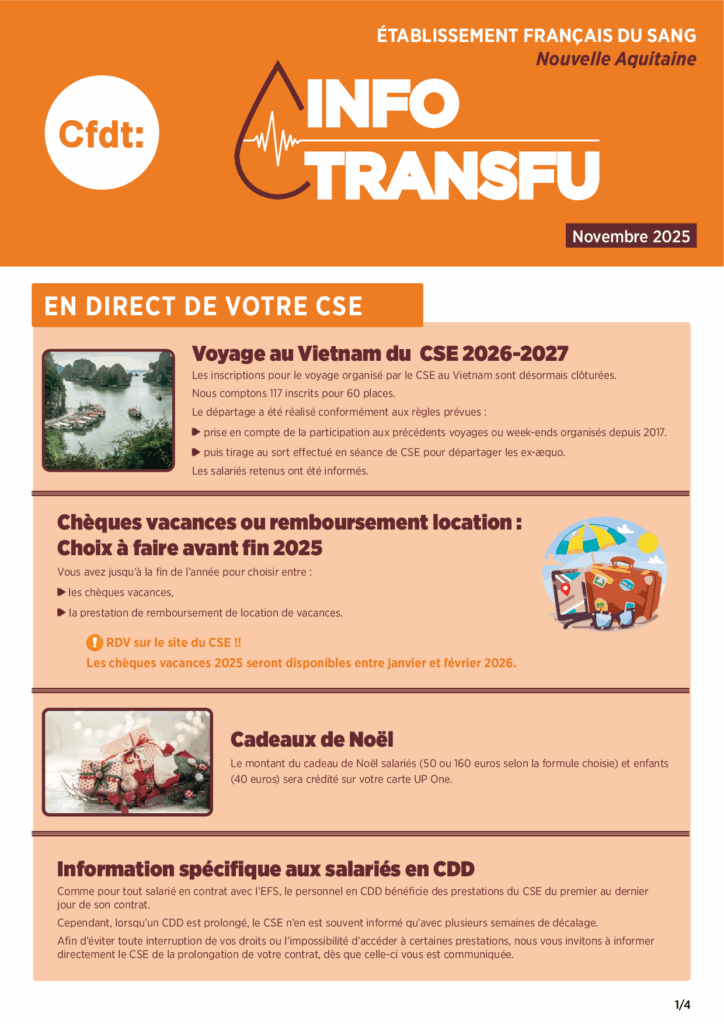 ÉTABLISSEMENT FRANÇAIS DU SANG
Nouvelle Aquitaine

Cfdt:

INFO
TRANSFU

Novembre 2025

EN DIRECT DE VOTRE CSE

Voyage au Vietnam du CSE 2026-2027

Les inscriptions pour le voyage organisé par le CSE au Vietnam sont désormais clôturées.

Nous comptons 117 inscrits pour 60 places.

Le départage a été réalisé conformément aux règles prévues :

▶ prise en compte de la participation aux précédents voyages ou week-ends organisés depuis 2017.

▶ puis tirage au sort effectué en séance de CSE pour départager les ex-æquo.

Les salariés retenus ont été informés.

Chèques vacances ou remboursement location :
Choix à faire avant fin 2025

Vous avez jusqu'à la fin de l'année pour choisir entre :

▶ les chèques vacances,

▶ la prestation de remboursement de location de vacances.

! RDV sur le site du CSE !!

Les chèques vacances 2025 seront disponibles entre janvier et février 2026.

Cadeaux de Noël

Le montant du cadeau de Noël salariés (50 ou 160 euros selon la formule choisie) et enfants (40 euros) sera crédité sur votre carte UP One.

Information spécifique aux salariés en CDD

Comme pour tout salarié en contrat avec l'EFS, le personnel en CDD bénéficie des prestations du CSE du premier au dernier jour de son contrat.

Cependant, lorsqu'un CDD est prolongé, le CSE n'en est souvent informé qu'avec plusieurs semaines de décalage.

Afin d'éviter toute interruption de vos droits ou l'impossibilité d'accéder à certaines prestations, nous vous invitons à informer directement le CSE de la prolongation de votre contrat, dès que celle-ci vous est communiquée.

1/4